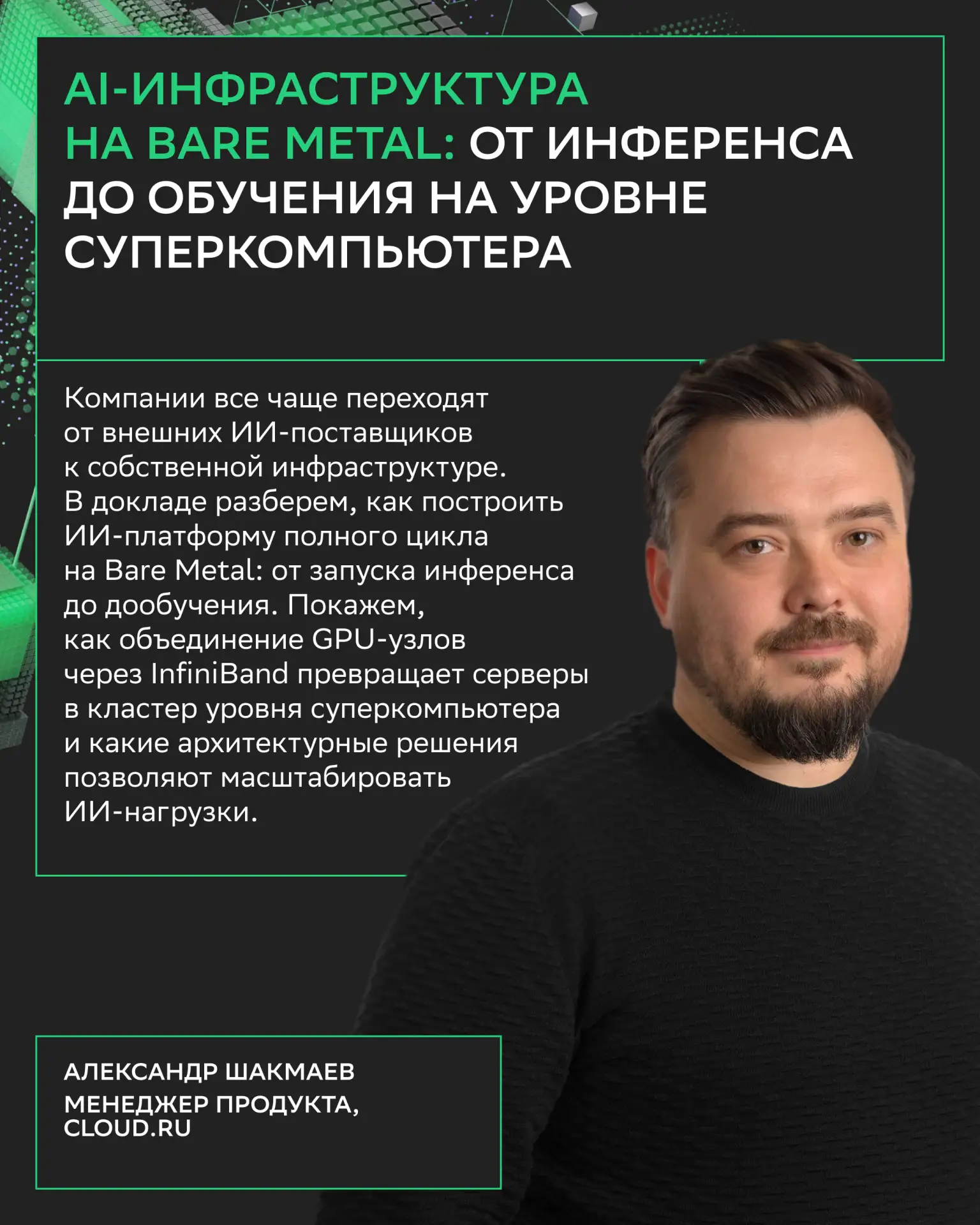 AI-ИНФРАСТРУКТУРА НА BARE METAL: ОТ ИНФЕРЕНСА ДО ОБУЧЕНИЯ НА УРОВНЕ СУПЕРКОМПЬЮТЕРА

Компании все чаще переходят от внешних ИИ-поставщиков к собственной инфраструктуре. В докладе разберем, как построить ИИ-платформу полного цикла на Bare Metal: от запуска инференса до дообучения. Покажем, как объединение GPU-узлов через InfiniBand превращает серверы в кластер уровня суперкомпьютера и какие архитектурные решения позволяют масштабировать ИИ-нагрузки.

АЛЕКСАНДР ШАКМАЕВ
МЕНЕДЖЕР ПРОДУКТА, CLOUD.RU